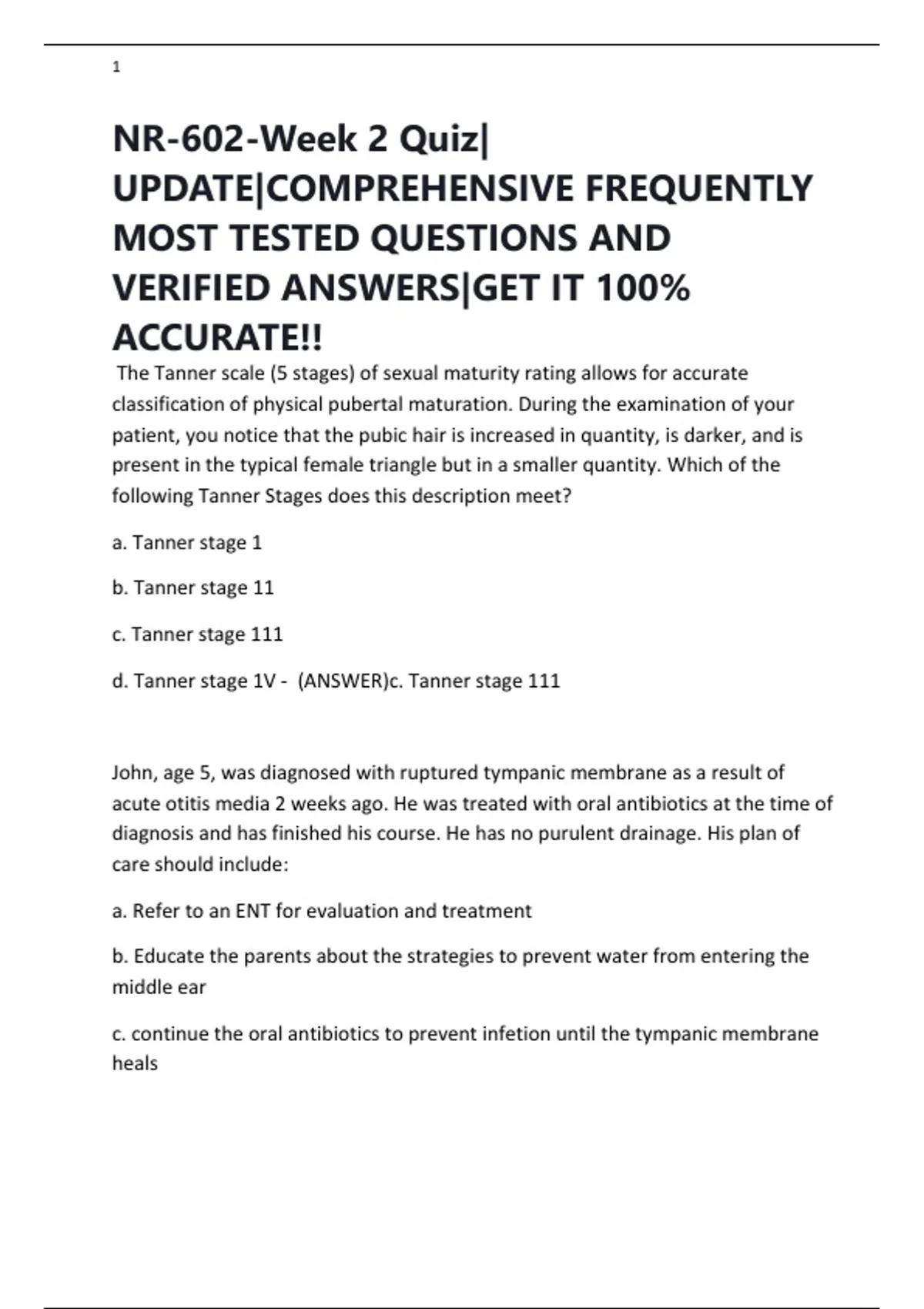 1

NR-602-Week 2 Quiz| UPDATE|COMPREHENSIVE FREQUENTLY MOST TESTED QUESTIONS AND VERIFIED ANSWERS|GET IT 100% ACCURATE!!

The Tanner scale (5 stages) of sexual maturity rating allows for accurate classification of physical pubertal maturation. During the examination of your patient, you notice that the pubic hair is increased in quantity, is darker, and is present in the typical female triangle but in a smaller quantity. Which of the following Tanner Stages does this description meet?

a. Tanner stage 1

b. Tanner stage 11

c. Tanner stage 111

d. Tanner stage 1V - (ANSWER)c. Tanner stage 111

John, age 5, was diagnosed with ruptured tympanic membrane as a result of acute otitis media 2 weeks ago. He was treated with oral antibiotics at the time of diagnosis and has finished his course. He has no purulent drainage. His plan of care should include:

a. Refer to an ENT for evaluation and treatment

b. Educate the parents about the strategies to prevent water from entering the middle ear

c. continue the oral antibiotics to prevent infetion until the tympanic membrane heals